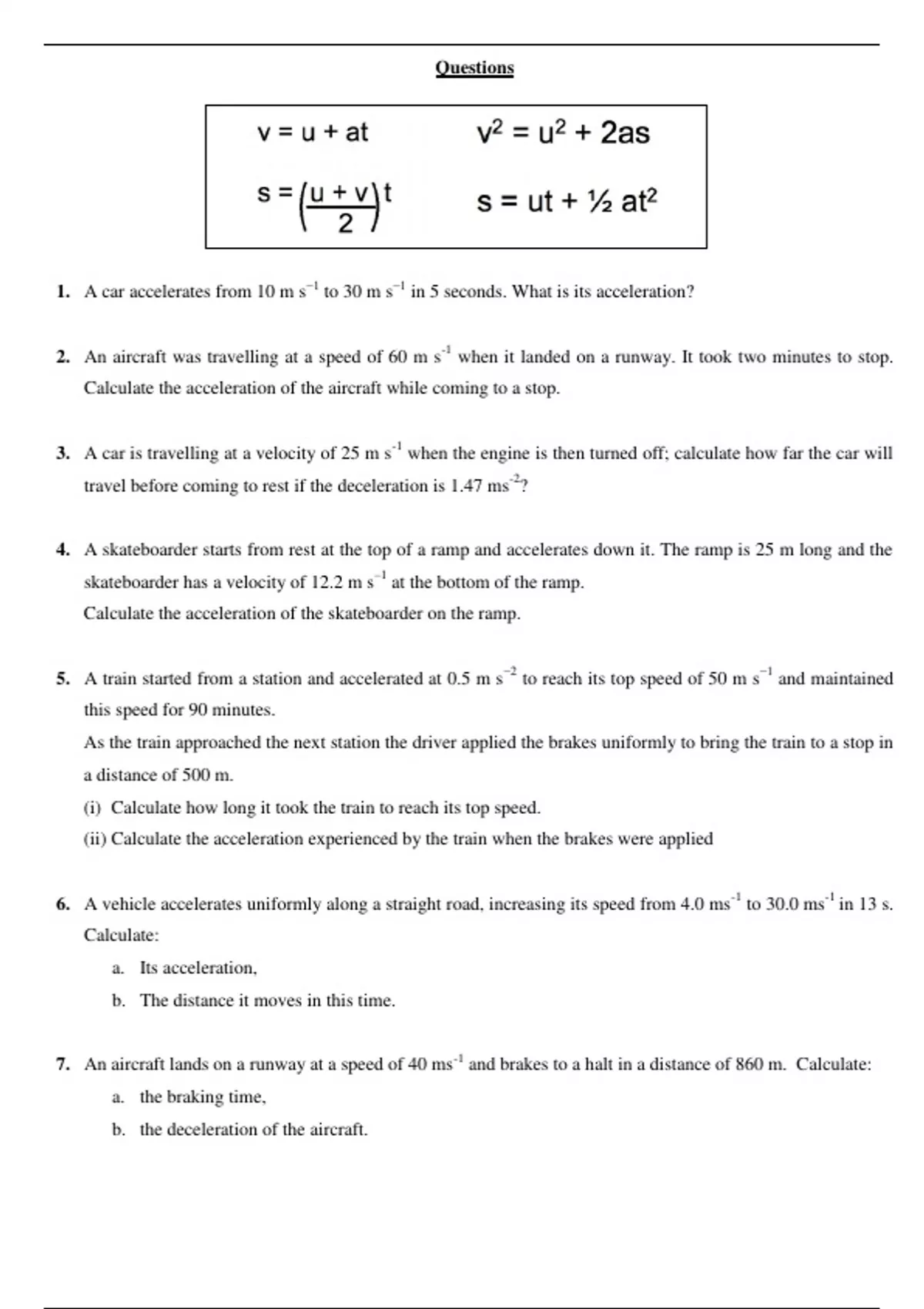 Questions

$v = u + at$ $v^2 = u^2 + 2as$

$s = \left(\frac{u + v}{2}\right)t$ $s = ut + ½ at^2$

1. A car accelerates from 10 m $s^{-1}$ to 30 m $s^{-1}$ in 5 seconds. What is its acceleration?

2. An aircraft was travelling at a speed of 60 m $s^{-1}$ when it landed on a runway. It took two minutes to stop. Calculate the acceleration of the aircraft while coming to a stop.

3. A car is travelling at a velocity of 25 m $s^{-1}$ when the engine is then turned off; calculate how far the car will travel before coming to rest if the deceleration is 1.47 $ms^{-2}$?

4. A skateboarder starts from rest at the top of a ramp and accelerates down it. The ramp is 25 m long and the skateboarder has a velocity of 12.2 m $s^{-1}$ at the bottom of the ramp.
Calculate the acceleration of the skateboarder on the ramp.

5. A train started from a station and accelerated at 0.5 m $s^{-2}$ to reach its top speed of 50 m $s^{-1}$ and maintained this speed for 90 minutes.
As the train approached the next station the driver applied the brakes uniformly to bring the train to a stop in a distance of 500 m.
(i) Calculate how long it took the train to reach its top speed.
(ii) Calculate the acceleration experienced by the train when the brakes were applied

6. A vehicle accelerates uniformly along a straight road, increasing its speed from 4.0 $ms^{-1}$ to 30.0 $ms^{-1}$ in 13 s. Calculate:
a. Its acceleration,
b. The distance it moves in this time.

7. An aircraft lands on a runway at a speed of 40 $ms^{-1}$ and brakes to a halt in a distance of 860 m. Calculate:
a. the braking time,
b. the deceleration of the aircraft.